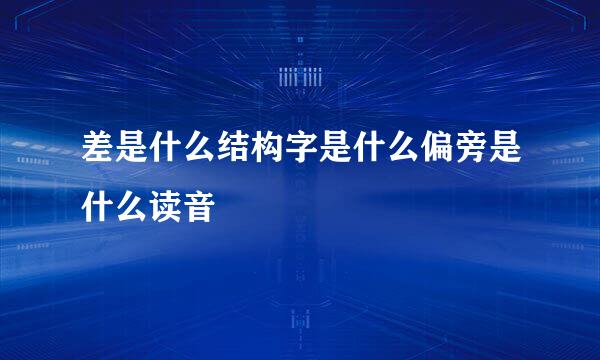 差是什么结构字是什么偏旁是什么读音